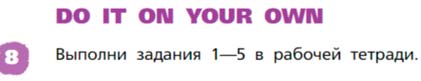 DO IT ON YOUR OWN

8 Выполни задания 1—5 в рабочей тетради.